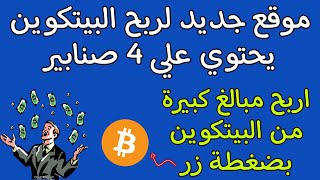 موقع جديد لربح البيتكوين يحتوي علي 4 صنابير

اربح مبالغ كبيرة من البيتكوين بضغطة زر